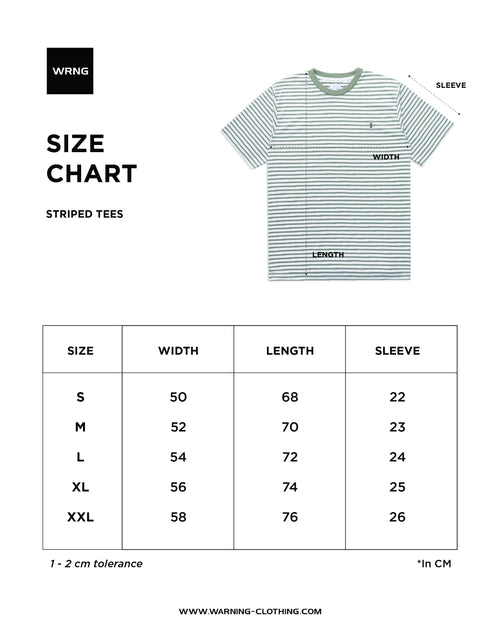 WRNG

SIZE CHART

STRIPED TEES

SLEEVE

WIDTH

LENGTH

| SIZE | WIDTH | LENGTH | SLEEVE |
|---|---|---|---|
| S | 50 | 68 | 22 |
| M | 52 | 70 | 23 |
| L | 54 | 72 | 24 |
| XL | 56 | 74 | 25 |
| XXL | 58 | 76 | 26 |

1 - 2 cm tolerance

*In CM

WWW.WARNING-CLOTHING.COM